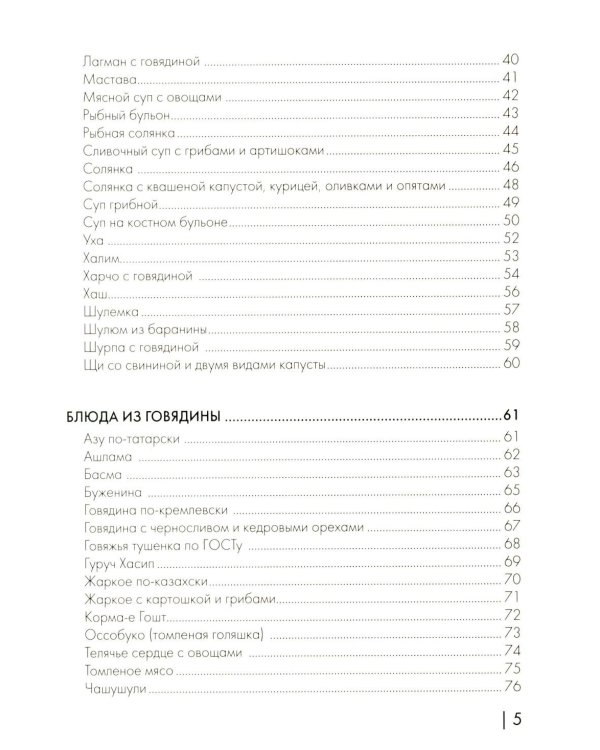 Лагман с говядиной 40
Мастава 41
Мясной суп с овощами 42
Рыбный бульон 43
Рыбная солянка 44
Сливочный суп с грибами и артишоками 45
Солянка 46
Солянка с квашеной капустой, курицей, оливками и опятами 48
Суп грибной 49
Суп на костном бульоне 50
Уха 52
Халим 53
Харчо с говядиной 54
Хаш 56
Шулемка 57
Шулюм из баранины 58
Шурпа с говядиной 59
Щи со свининой и двумя видами капусты 60

БЛЮДА ИЗ ГОВЯДИНЫ 61
Азу по-татарски 61
Ашлама 62
Басма 63
Буженина 65
Говядина по-кремлевски 66
Говядина с черносливом и кедровыми орехами 67
Говяжья тушенка по ГОСТу 68
Гуруч Хасип 69
Жаркое по-казахски 70
Жаркое с картошкой и грибами 71
Корма-е Гошт 72
Оссобуко (томленая голяшка) 73
Телячье сердце с овощами 74
Томленое мясо 75
Чашушули 76

| 5